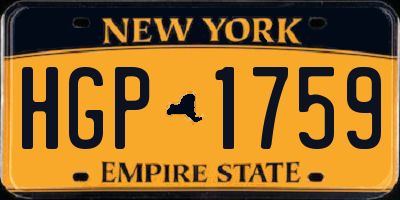 NEW YORK

HGP 1759

EMPIRE STATE